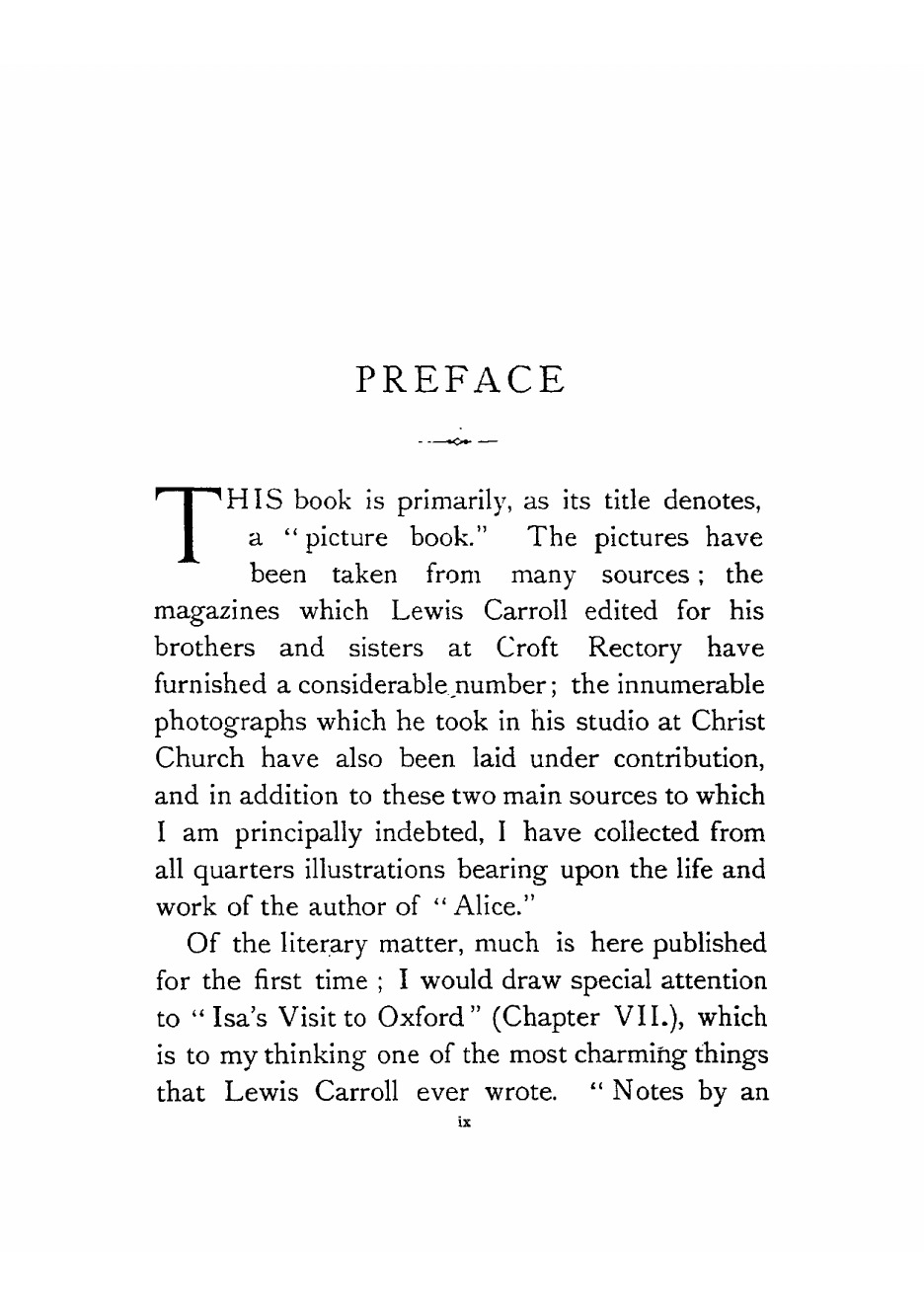 PREFACE

THIS book is primarily, as its title denotes, a "picture book." The pictures have been taken from many sources; the magazines which Lewis Carroll edited for his brothers and sisters at Croft Rectory have furnished a considerable number; the innumerable photographs which he took in his studio at Christ Church have also been laid under contribution, and in addition to these two main sources to which I am principally indebted, I have collected from all quarters illustrations bearing upon the life and work of the author of "Alice."

Of the literary matter, much is here published for the first time; I would draw special attention to "Isa's Visit to Oxford" (Chapter VII.), which is to my thinking one of the most charming things that Lewis Carroll ever wrote. "Notes by an

ix